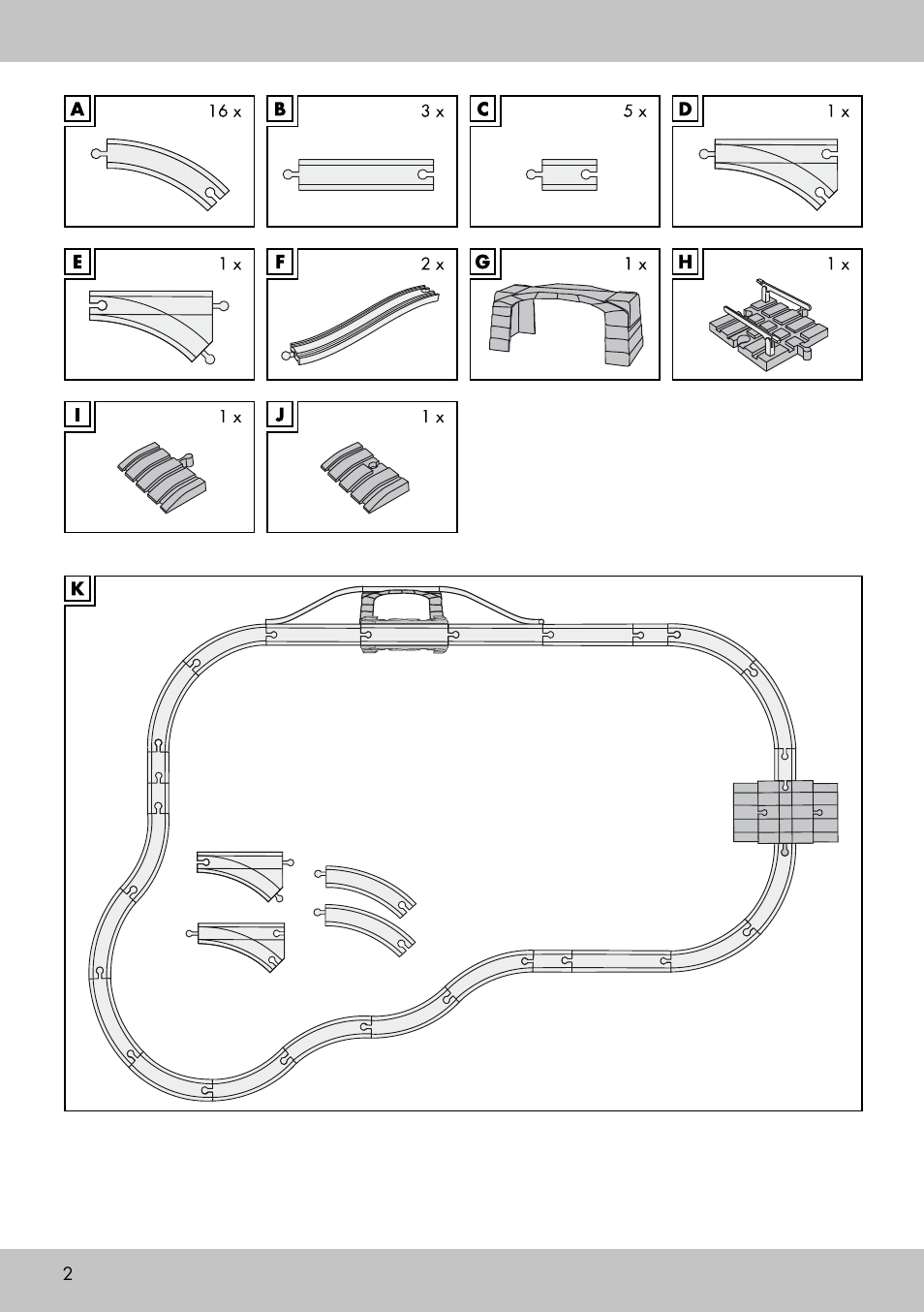 A 16 x

B 3 x

C 5 x

D 1 x

E 1 x

F 2 x

G 1 x

H 1 x

I 1 x

J 1 x

K

2